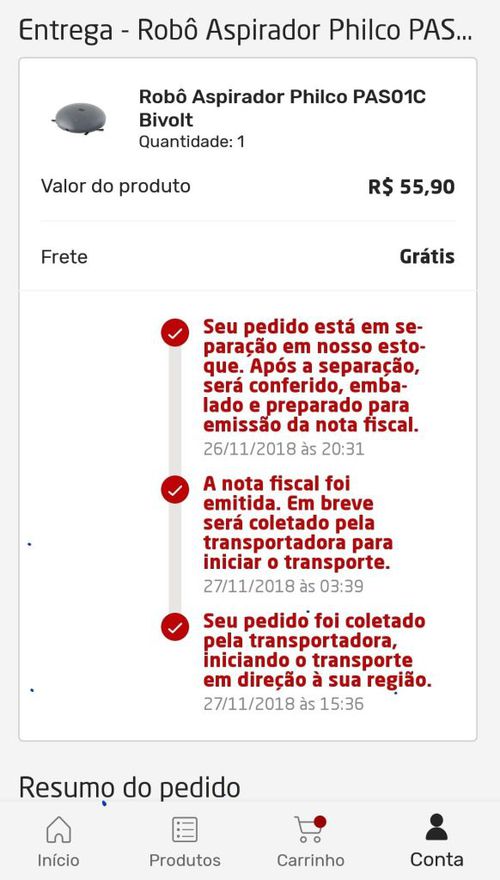 Entrega - Robô Aspirador Philco PAS...

Robô Aspirador Philco PAS01C Bivolt
Quantidade: 1

Valor do produto R$ 55,90

Frete Grátis

Seu pedido está em separação em nosso estoque. Após a separação, será conferido, embalado e preparado para emissão da nota fiscal.
26/11/2018 às 20:31

A nota fiscal foi emitida. Em breve será coletado pela transportadora para iniciar o transporte.
27/11/2018 às 03:39

Seu pedido foi coletado pela transportadora, iniciando o transporte em direção à sua região.
27/11/2018 às 15:36

Resumo do pedido

Início Produtos Carrinho Conta